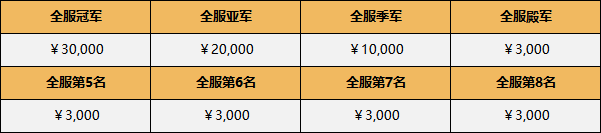 | 全服冠军 | 全服亚军 | 全服季军 | 全服殿军 |
|---|---|---|---|
| ￥30,000 | ￥20,000 | ￥10,000 | ￥3,000 |
| 全服第5名 | 全服第6名 | 全服第7名 | 全服第8名 |
| ￥3,000 | ￥3,000 | ￥3,000 | ￥3,000 |